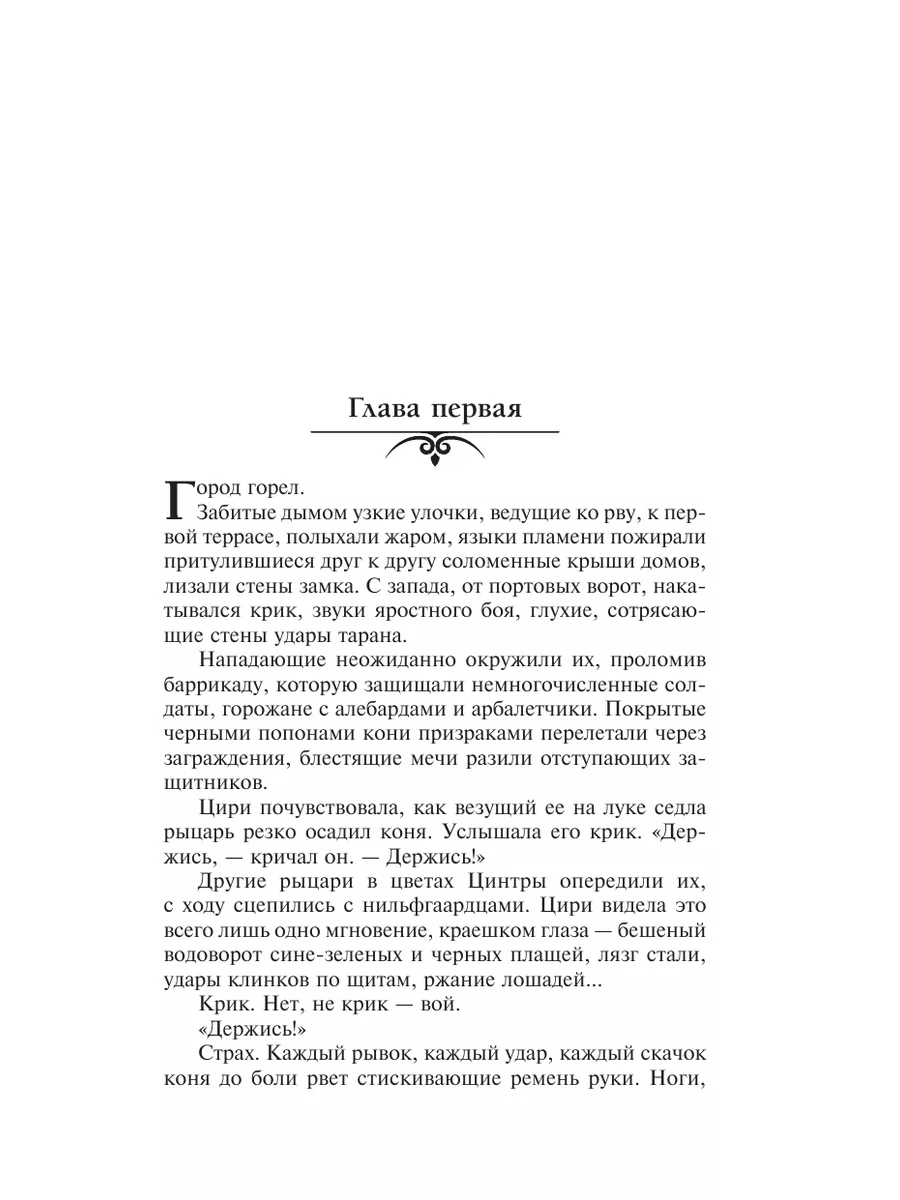 Глава первая

Город горел.

Забитые дымом узкие улочки, ведущие ко рву, к первой террасе, полыхали жаром, языки пламени пожирали притулившиеся друг к другу соломенные крыши домов, лизали стены замка. С запада, от портовых ворот, накатывался крик, звуки яростного боя, глухие, сотрясающие стены удары тарана.

Нападающие неожиданно окружили их, проломив баррикаду, которую защищали немногочисленные солдаты, горожане с алебардами и арбалетчики. Покрытые черными попонами кони призраками перелетали через заграждения, блестящие мечи разили отступающих защитников.

Цири почувствовала, как везущий ее на луке седла рыцарь резко осадил коня. Услышала его крик. «Держись, — кричал он. — Держись!»

Другие рыцари в цветах Цинтры опередили их, с ходу сцепились с нильфгаардцами. Цири видела это всего лишь одно мгновение, краешком глаза — бешеный водоворот сине-зеленых и черных плащей, лязг стали, удары клинков по щитам, ржание лошадей...

Крик. Нет, не крик — вой.

«Держись!»

Страх. Каждый рывок, каждый удар, каждый скачок коня до боли рвет стискивающие ремень руки. Ноги,